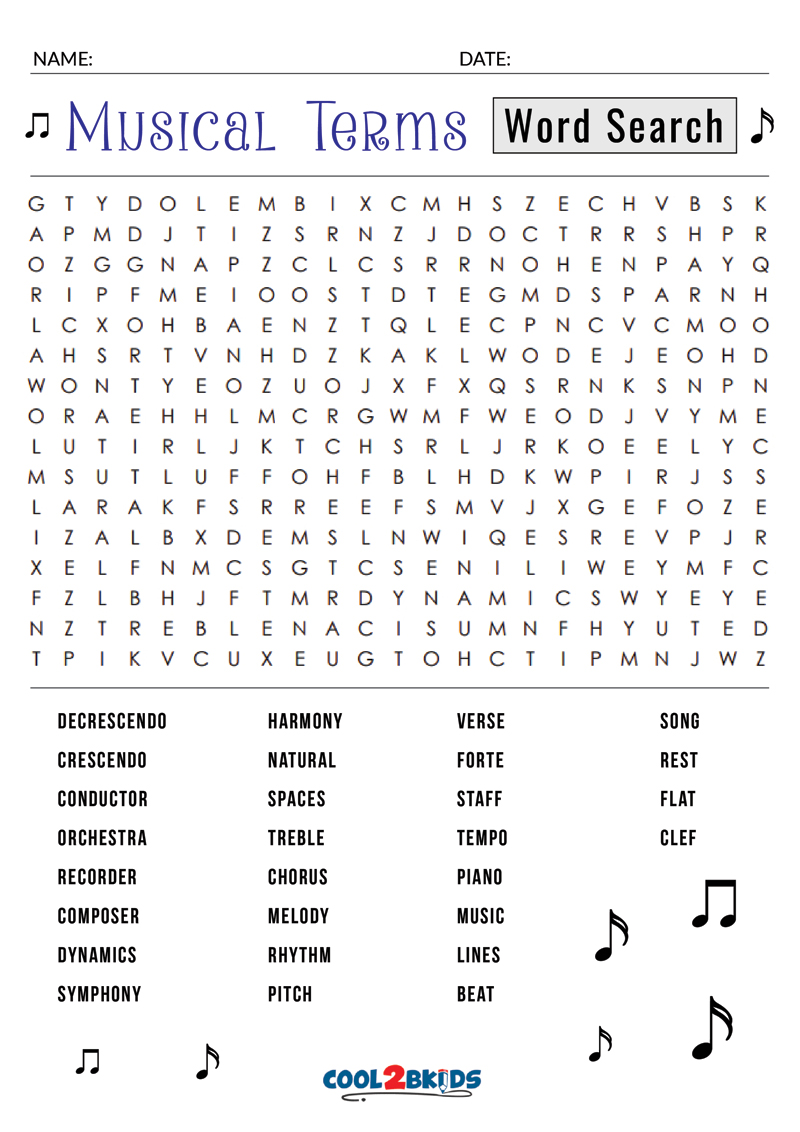 NAME: DATE:

Musical Terms Word Search

G T Y D O L E M B I X C M H S Z E C H V B S K
A P M D J T I Z S R N Z J D O C T R R S H P R
O Z G G N A P Z C L C S R R N O H E N P A Y Q
R I P F M E I O O S T D T E G M D S P A R N H
L C X O H B A E N Z T Q L E C P N C V C M O O
A H S R T V N H D Z K A K L W O D E J E O H D
W O N T Y E O Z U O J X F X Q S R N K S N P N
O R A E H H L M C R G W M F W E O D J V Y M E
L U T I R L J K T C H S R L J R K O E E L Y C
M S U T L U F F O H F B L H D K W P I R J S S
L A R A K F S R R E E F S M V J X G E F O Z E
I Z A L B X D E M S L N W I Q E S R E V P J R
X E L F N M C S G T C S E N I L I W E Y M F C
F Z L B H J F T M R D Y N A M I C S W Y E Y E
N Z T R E B L E N A C I S U M N F H Y U T E D
T P I K V C U X E U G T O H C T I P M N J W Z

DECRESCENDO
CRESCENDO
CONDUCTOR
ORCHESTRA
RECORDER
COMPOSER
DYNAMICS
SYMPHONY

HARMONY
NATURAL
SPACES
TREBLE
CHORUS
MELODY
RHYTHM
PITCH

VERSE
FORTE
STAFF
TEMPO
PIANO
MUSIC
LINES
BEAT

SONG
REST
FLAT
CLEF

COOL2BKIDS